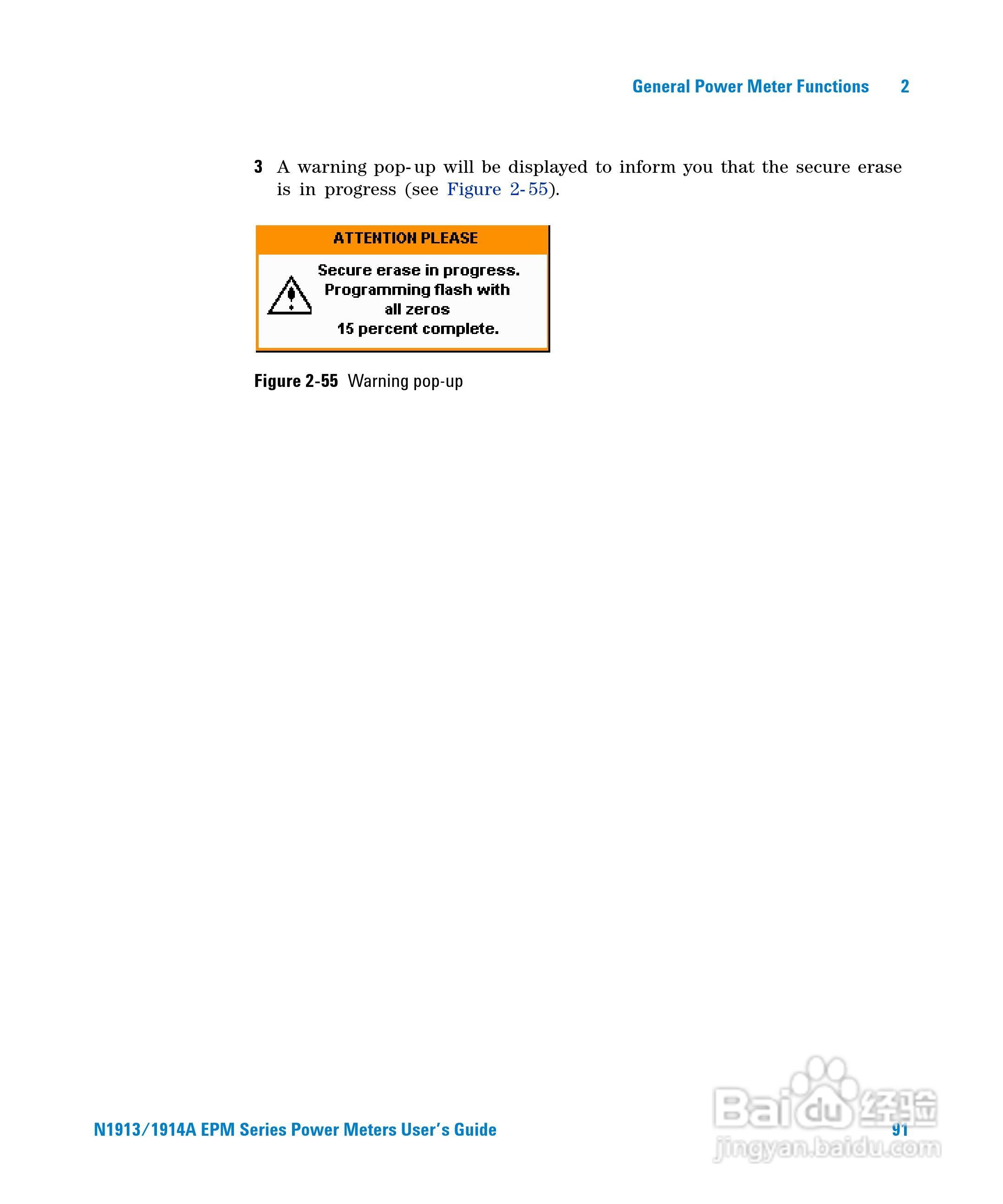 General Power Meter Functions 2

3 A warning pop-up will be displayed to inform you that the secure erase is in progress (see Figure 2-55).

ATTENTION PLEASE

Secure erase in progress.
Programming flash with
all zeros
15 percent complete.

Figure 2-55 Warning pop-up

N1913/1914A EPM Series Power Meters User's Guide 91

Baidu经验
jingyan.baidu.com